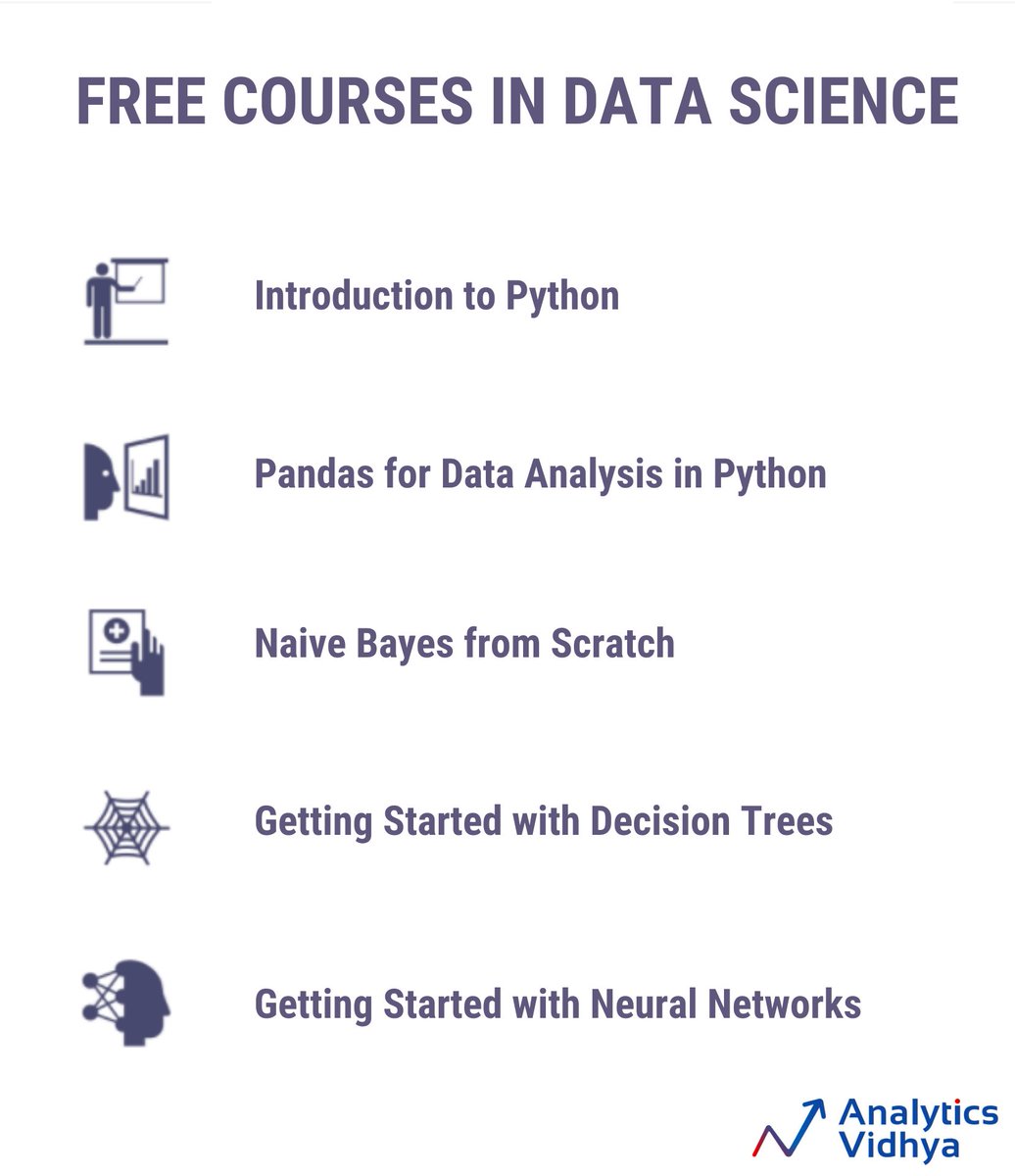 FREE COURSES IN DATA SCIENCE

Introduction to Python

Pandas for Data Analysis in Python

Naive Bayes from Scratch

Getting Started with Decision Trees

Getting Started with Neural Networks

Analytics Vidhya